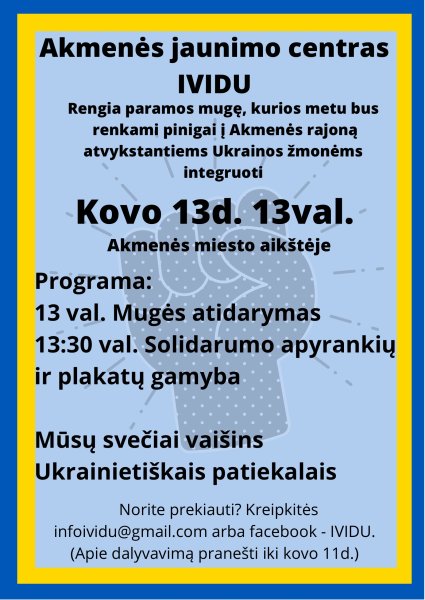 Akmenės jaunimo centras
IVIDU

Rengia paramos mugę, kurios metu bus renkami pinigai į Akmenės rajoną atvykstantiems Ukrainos žmonėms integruoti

Kovo 13d. 13val.

Akmenės miesto aikštėje

Programa:
13 val. Mugės atidarymas
13:30 val. Solidarumo apyrankių ir plakatų gamyba

Mūsų svečiai vaišins Ukrainietiškais patiekalais

Norite prekiauti? Kreipkitės infoividu@gmail.com arba facebook - IVIDU. (Apie dalyvavimą pranešti iki kovo 11d.)